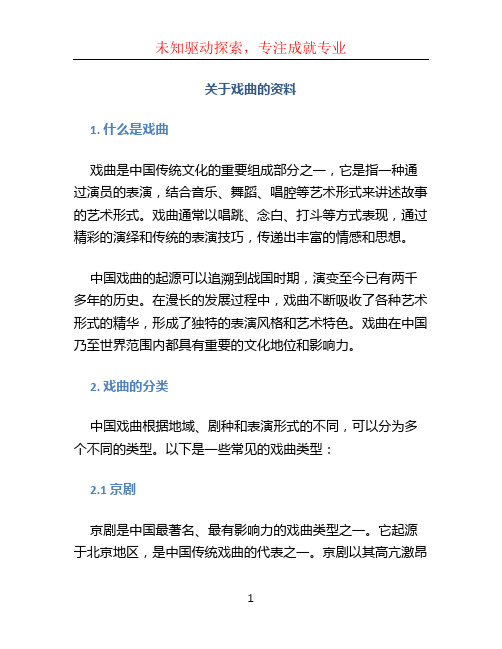 未知驱动探索，专注成就专业

关于戏曲的资料

1. 什么是戏曲

戏曲是中国传统文化的重要组成部分之一，它是指一种通过演员的表演，结合音乐、舞蹈、唱腔等艺术形式来讲述故事的艺术形式。戏曲通常以唱跳、念白、打斗等方式表现，通过精彩的演绎和传统的表演技巧，传递出丰富的情感和思想。

中国戏曲的起源可以追溯到战国时期，演变至今已有两千多年的历史。在漫长的发展过程中，戏曲不断吸收了各种艺术形式的精华，形成了独特的表演风格和艺术特色。戏曲在中国乃至世界范围内都具有重要的文化地位和影响力。

2. 戏曲的分类

中国戏曲根据地域、剧种和表演形式的不同，可以分为多个不同的类型。以下是一些常见的戏曲类型：

2.1 京剧

京剧是中国最著名、最有影响力的戏曲类型之一。它起源于北京地区，是中国传统戏曲的代表之一。京剧以其高亢激昂

1